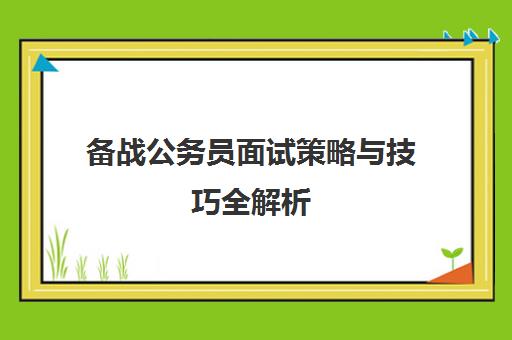 备战公务员面试策略与技巧全解析